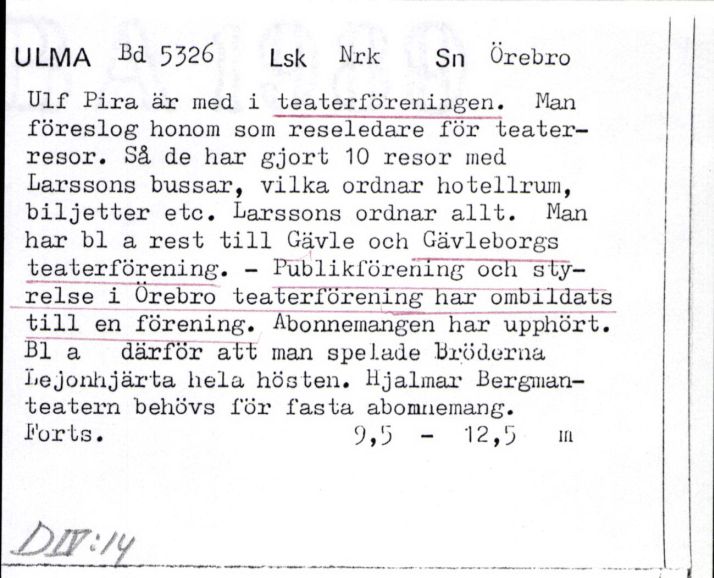 ULMA Bd 5326 Lsk Nrk Sn Örebro

Ulf Pira är med i teaterföreningen. Man föreslog honom som reseledare för teaterresor. Så de har gjort 10 resor med Larssons bussar, vilka ordnar hotellrum, biljetter etc. Larssons ordnar allt. Man har bl a rest till Gävle och Gävleborgs teaterförening. - Publikförening och styrelse i Örebro teaterförening har ombildats till en förening. Abonnemangen har upphört. Bl a därför att man spelade Bröderna Lejonhjärta hela hösten. Hjalmar Bergmanteatern behövs för fasta abonnemang.
Forts. 9,5 - 12,5 m

DIV:14